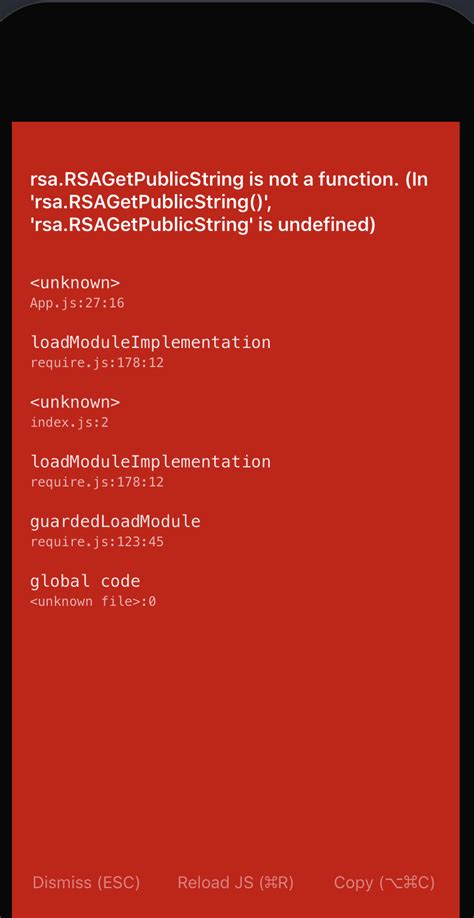 rsa.RSAGetPublicString is not a function. (In 'rsa.RSAGetPublicString()', 'rsa.RSAGetPublicString' is undefined)

<unknown>
App.js:27:16

loadModuleImplementation
require.js:178:12

<unknown>
index.js:2

loadModuleImplementation
require.js:178:12

guardedLoadModule
require.js:123:45

global code
<unknown file>:0

Dismiss (ESC)
Reload JS (⌘R)
Copy (⌥⌘C)